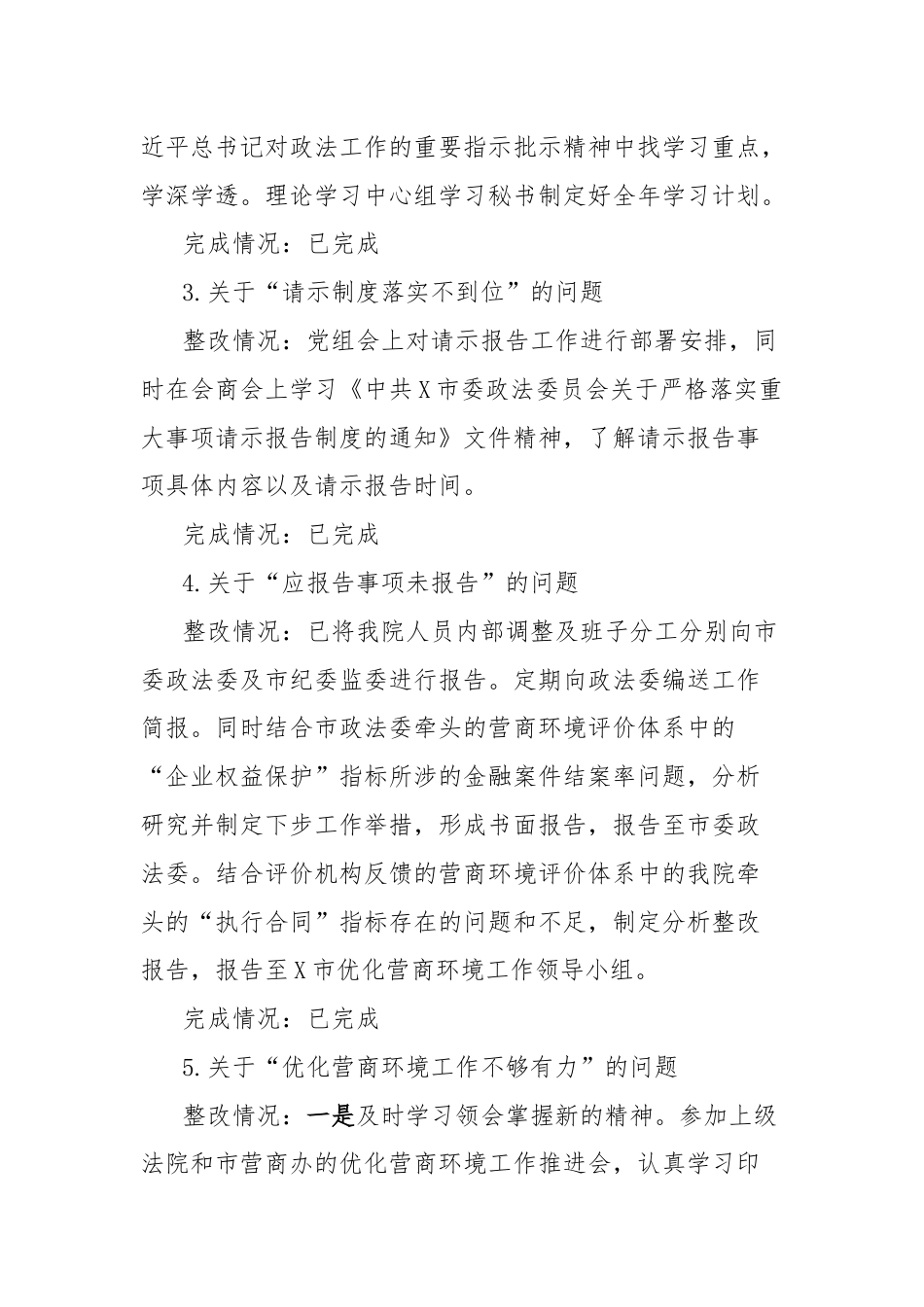 近平总书记对政法工作的重要指示批示精神中找学习重点，学深学透。理论学习中心组学习秘书制定好全年学习计划。

完成情况：已完成

3.关于“请示制度落实不到位”的问题

整改情况：党组会上对请示报告工作进行部署安排，同时在会商会上学习《中共X市委政法委员会关于严格落实重大事项请示报告制度的通知》文件精神，了解请示报告事项具体内容以及请示报告时间。

完成情况：已完成

4.关于“应报告事项未报告”的问题

整改情况：已将我院人员内部调整及班子分工分别向市委政法委及市纪委监委进行报告。定期向政法委编送工作简报。同时结合市政法委牵头的营商环境评价体系中的“企业权益保护”指标所涉的金融案件结案率问题，分析研究并制定下步工作举措，形成书面报告，报告至市委政法委。结合评价机构反馈的营商环境评价体系中的我院牵头的“执行合同”指标存在的问题和不足，制定分析整改报告，报告至X市优化营商环境工作领导小组。

完成情况：已完成

5.关于“优化营商环境工作不够有力”的问题

整改情况：一是及时学习领会掌握新的精神。参加上级法院和市营商办的优化营商环境工作推进会，认真学习印